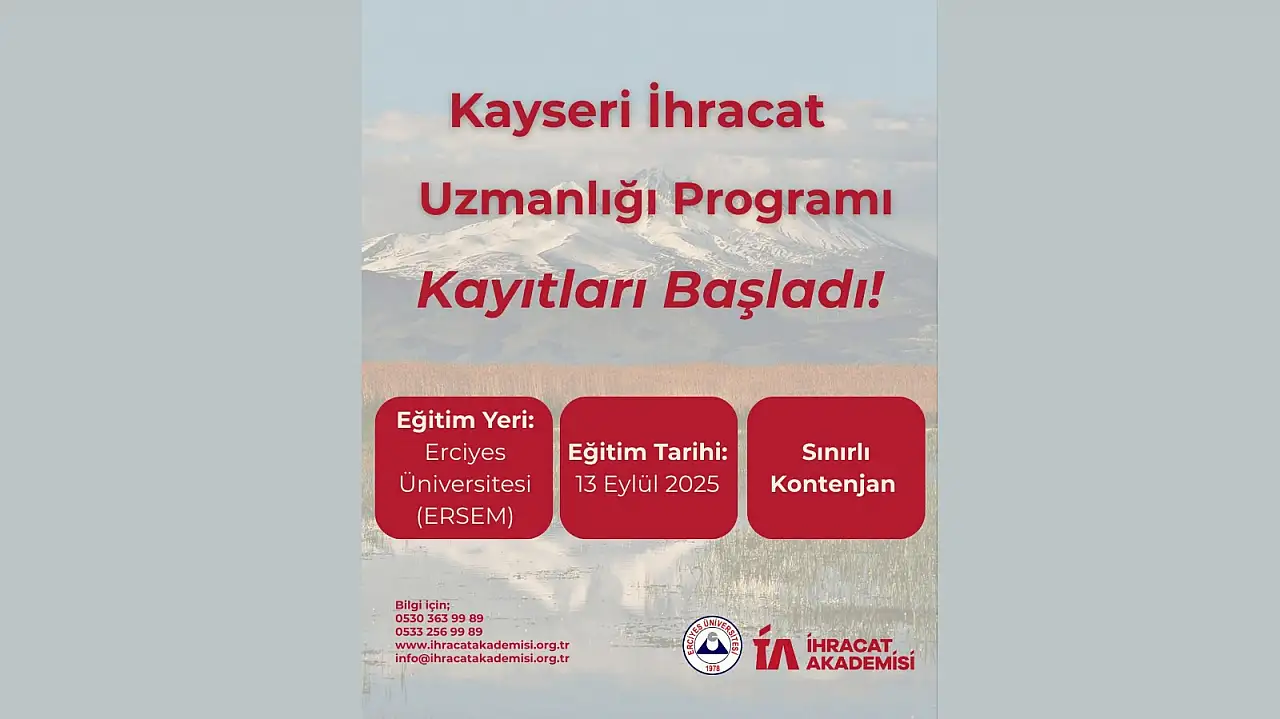 Kayseri İhracat Uzmanlığı Programı

Kayıtları Başladı!

Eğitim Yeri:
Erciyes Üniversitesi (ERSEM)

Eğitim Tarihi:
13 Eylül 2025

Sınırlı Kontenjan

Bilgi için;
0530 363 99 89
0533 256 99 89
www.ihracatakademisi.org.tr
info@ihracatakademisi.org.tr

ERCİYES ÜNİVERSİTESİ
1978

İA İHRACAT AKADEMİSİ